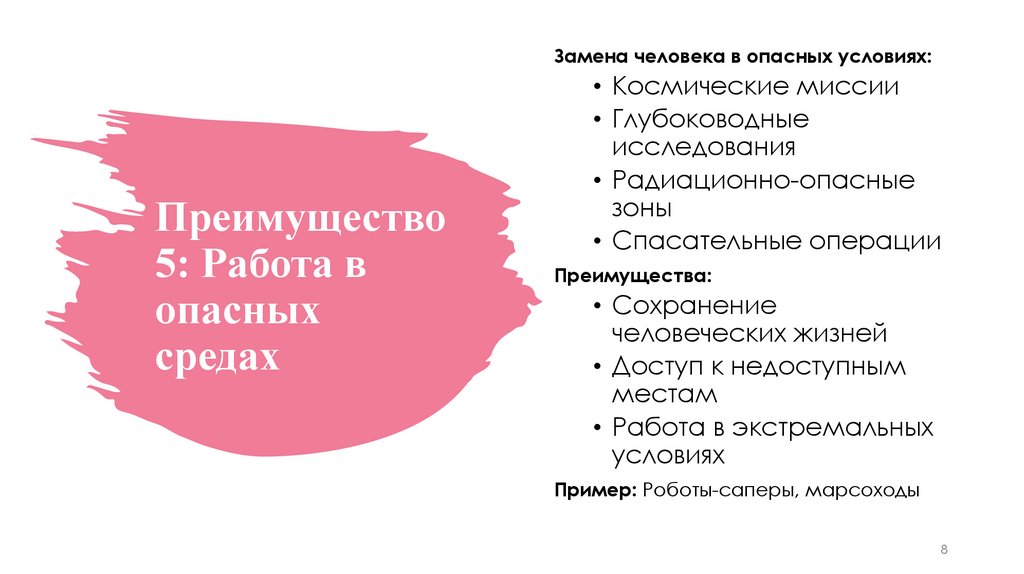 Преимущество 5: Работа в опасных средах

Замена человека в опасных условиях:
• Космические миссии
• Глубоководные исследования
• Радиационно-опасные зоны
• Спасательные операции

Преимущества:
• Сохранение человеческих жизней
• Доступ к недоступным местам
• Работа в экстремальных условиях

Пример: Роботы-саперы, марсоходы

8